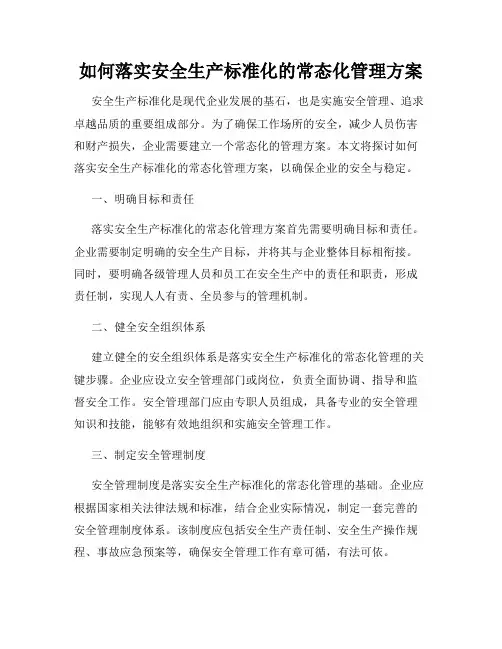 如何落实安全生产标准化的常态化管理方案

安全生产标准化是现代企业发展的基石，也是实施安全管理、追求卓越品质的重要组成部分。为了确保工作场所的安全，减少人员伤害和财产损失，企业需要建立一个常态化的管理方案。本文将探讨如何落实安全生产标准化的常态化管理方案，以确保企业的安全与稳定。

一、明确目标和责任

落实安全生产标准化的常态化管理方案首先需要明确目标和责任。企业需要制定明确的安全生产目标，并将其与企业整体目标相衔接。同时，要明确各级管理人员和员工在安全生产中的责任和职责，形成责任制，实现人人有责、全员参与的管理机制。

二、健全安全组织体系

建立健全的安全组织体系是落实安全生产标准化的常态化管理的关键步骤。企业应设立安全管理部门或岗位，负责全面协调、指导和监督安全工作。安全管理部门应由专职人员组成，具备专业的安全管理知识和技能，能够有效地组织和实施安全管理工作。

三、制定安全管理制度

安全管理制度是落实安全生产标准化的常态化管理的基础。企业应根据国家相关法律法规和标准，结合企业实际情况，制定一套完善的安全管理制度体系。该制度应包括安全生产责任制、安全生产操作规程、事故应急预案等，确保安全管理工作有章可循，有法可依。